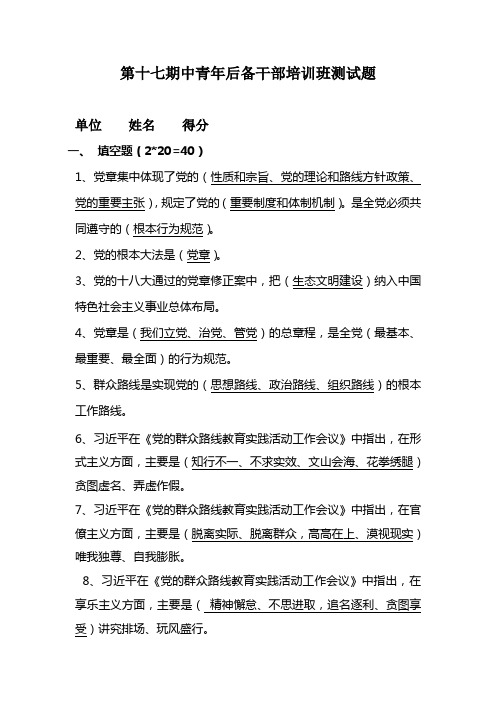 第十七期中青年后备干部培训班测试题

单位　　姓名　　得分

一、 填空题（2*20=40）

1、党章集中体现了党的（性质和宗旨、党的理论和路线方针政策、党的重要主张），规定了党的（重要制度和体制机制）。是全党必须共同遵守的（根本行为规范）。

2、党的根本大法是（党章）。

3、党的十八大通过的党章修正案中，把（生态文明建设）纳入中国特色社会主义事业总体布局。

4、党章是（我们立党、治党、管党）的总章程，是全党（最基本、最重要、最全面）的行为规范。

5、群众路线是实现党的（思想路线、政治路线、组织路线）的根本工作路线。

6、习近平在《党的群众路线教育实践活动工作会议》中指出，在形式主义方面，主要是（知行不一、不求实效、文山会海、花拳绣腿）贪图虚名、弄虚作假。

7、习近平在《党的群众路线教育实践活动工作会议》中指出，在官僚主义方面，主要是（脱离实际、脱离群众，高高在上、漠视现实）唯我独尊、自我膨胀。

8、习近平在《党的群众路线教育实践活动工作会议》中指出，在享乐主义方面，主要是（ 精神懈怠、不思进取，追名逐利、贪图享受）讲究排场、玩风盛行。